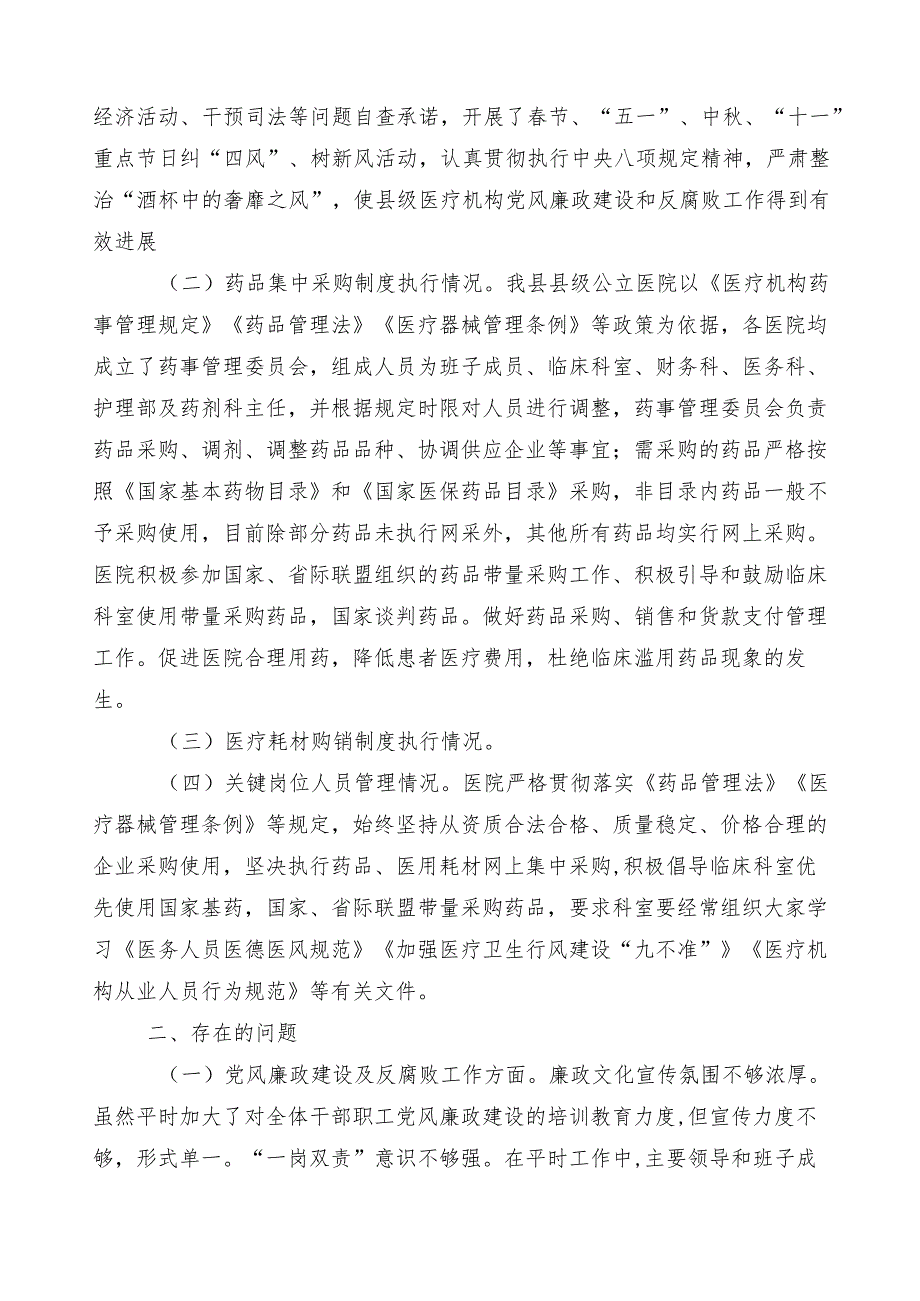 经济活动、干预司法等问题自查承诺，开展了春节、“五一”、中秋、“十一”重点节日纠“四风”、树新风活动，认真贯彻执行中央八项规定精神，严肃整治“酒杯中的奢靡之风”，使县级医疗机构党风廉政建设和反腐败工作得到有效进展

（二）药品集中采购制度执行情况。我县县级公立医院以《医疗机构药事管理规定》《药品管理法》《医疗器械管理条例》等政策为依据，各医院均成立了药事管理委员会，组成人员为班子成员、临床科室、财务科、医务科、护理部及药剂科主任，并根据规定时限对人员进行调整，药事管理委员会负责药品采购、调剂、调整药品品种、协调供应企业等事宜；需采购的药品严格按照《国家基本药物目录》和《国家医保药品目录》采购，非目录内药品一般不予采购使用，目前除部分药品未执行网采外，其他所有药品均实行网上采购。医院积极参加国家、省际联盟组织的药品带量采购工作、积极引导和鼓励临床科室使用带量采购药品，国家谈判药品。做好药品采购、销售和货款支付管理工作。促进医院合理用药，降低患者医疗费用，杜绝临床滥用药品现象的发生。

（三）医疗耗材购销制度执行情况。

（四）关键岗位人员管理情况。医院严格贯彻落实《药品管理法》《医疗器械管理条例》等规定，始终坚持从资质合法合格、质量稳定、价格合理的企业采购使用，坚决执行药品、医用耗材网上集中采购，积极倡导临床科室优先使用国家基药，国家、省际联盟带量采购药品，要求科室要经常组织大家学习《医务人员医德医风规范》《加强医疗卫生行风建设“九不准”》《医疗机构从业人员行为规范》等有关文件。

二、存在的问题

（一）党风廉政建设及反腐败工作方面。廉政文化宣传氛围不够浓厚。虽然平时加大了对全体干部职工党风廉政建设的培训教育力度，但宣传力度不够，形式单一。“一岗双责”意识不够强。在平时工作中，主要领导和班子成